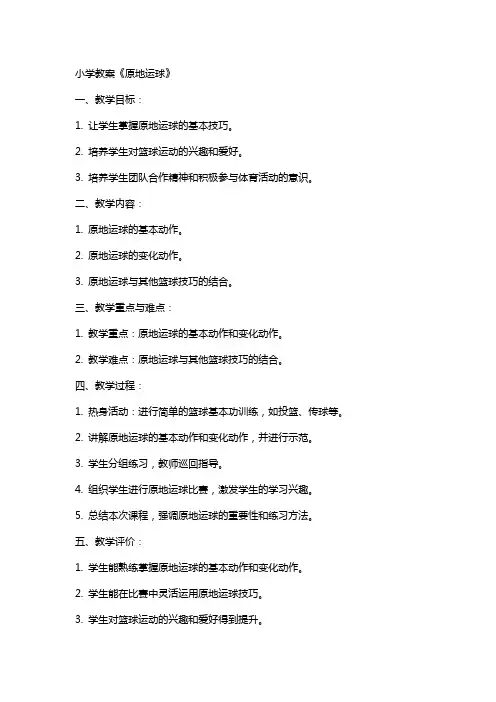 小学教案《原地运球》

一、教学目标：

1. 让学生掌握原地运球的基本技巧。

2. 培养学生对篮球运动的兴趣和爱好。

3. 培养学生团队合作精神和积极参与体育活动的意识。

二、教学内容：

1. 原地运球的基本动作。

2. 原地运球的变化动作。

3. 原地运球与其他篮球技巧的结合。

三、教学重点与难点：

1. 教学重点：原地运球的基本动作和变化动作。

2. 教学难点：原地运球与其他篮球技巧的结合。

四、教学过程：

1. 热身活动：进行简单的篮球基本功训练，如投篮、传球等。

2. 讲解原地运球的基本动作和变化动作，并进行示范。

3. 学生分组练习，教师巡回指导。

4. 组织学生进行原地运球比赛，激发学生的学习兴趣。

5. 总结本次课程，强调原地运球的重要性和练习方法。

五、教学评价：

1. 学生能熟练掌握原地运球的基本动作和变化动作。

2. 学生能在比赛中灵活运用原地运球技巧。

3. 学生对篮球运动的兴趣和爱好得到提升。